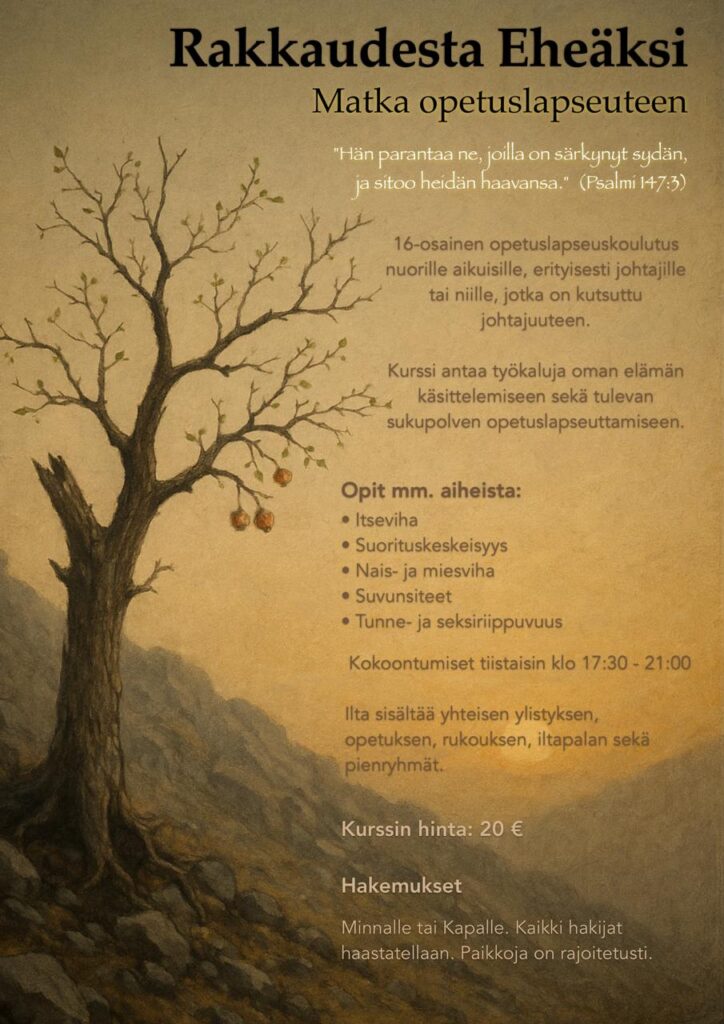 Rakkaudesta Eheäksi

Matka opetuslapseuteen

"Hän parantaa ne, joilla on särkynyt sydän, ja sitoo heidän haavansa." (Psalmi 147:3)

16-osainen opetuslapseuskoulutus nuorille aikuisille, erityisesti johtajille tai niille, jotka on kutsuttu johtajuuteen.

Kurssi antaa työkaluja oman elämän käsittelemiseen sekä tulevan sukupolven opetuslapseuttamiseen.

Opit mm. aiheista:

• Itseviha
• Suorituskeskeisyys
• Nais- ja miesviha
• Suvunsiteet
• Tunne- ja seksiriippuvuus

Kokoontumiset tiistaisin klo 17:30 - 21:00

Ilta sisältää yhteisen ylistyksen, opetuksen, rukouksen, iltapalan sekä pienryhmät.

Kurssin hinta: 20 €

Hakemukset

Minnalle tai Kapalle. Kaikki hakijat haastatellaan. Paikkoja on rajoitetusti.